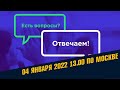 Есть вопросы?

Отвечаем!

04 ЯНВАРЯ 2022 13.00 ПО МОСКВЕ